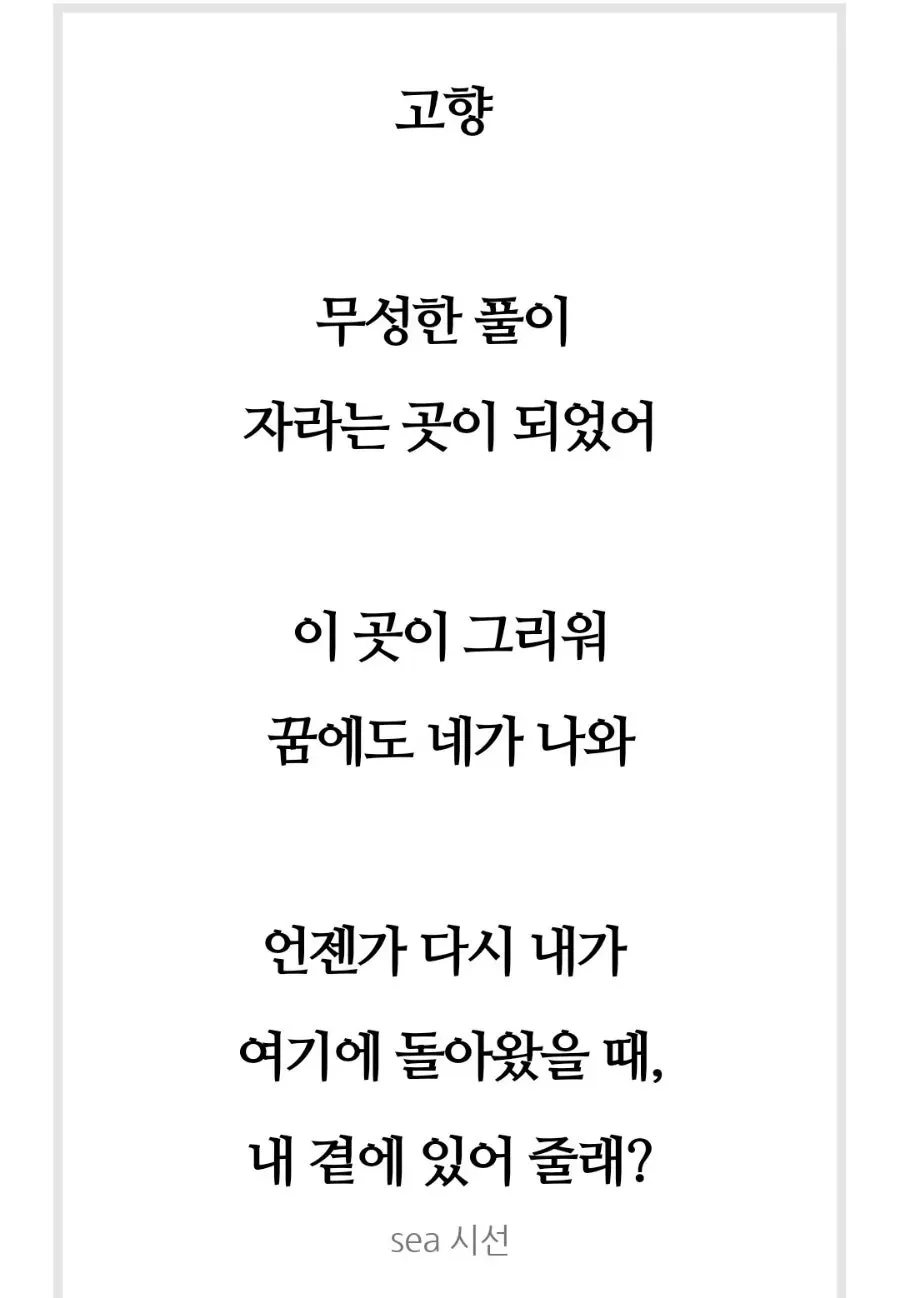 고향

무성한 풀이
자라는 곳이 되었어

이 곳이 그리워
꿈에도 네가 나와

언젠가 다시 내가
여기에 돌아왔을 때,
내 곁에 있어 줄래?

sea 시선